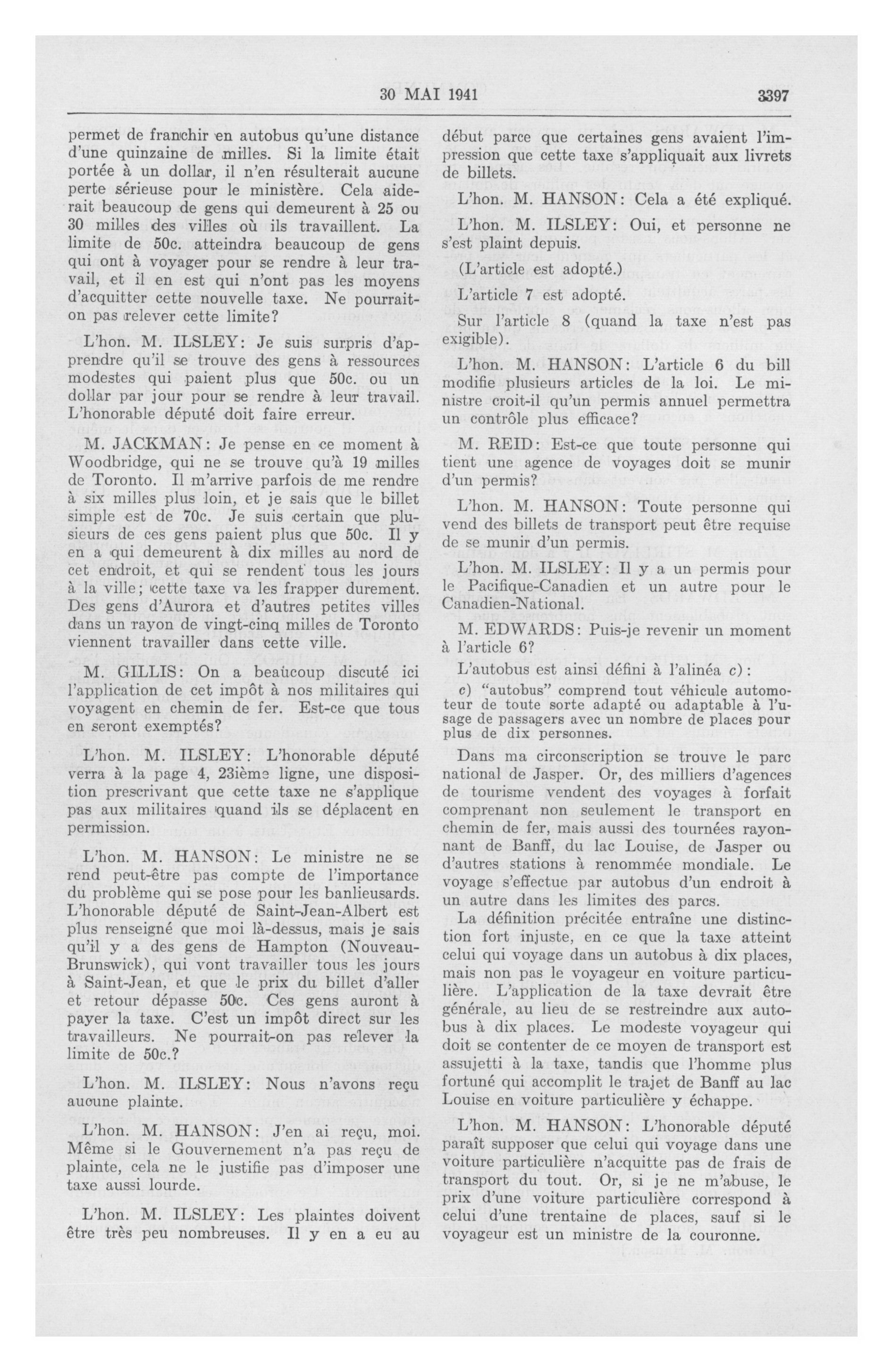 30 MAI 1941 3397

permet de franchir en autobus qu'une distance d'une quinzaine de milles. Si la limite était portée à un dollar, il n'en résulterait aucune perte sérieuse pour le ministère. Cela aiderait beaucoup de gens qui demeurent à 25 ou 30 milles des villes où ils travaillent. La limite de 50c. atteindra beaucoup de gens qui ont à voyager pour se rendre à leur travail, et il en est qui n'ont pas les moyens d'acquitter cette nouvelle taxe. Ne pourrait-on pas relever cette limite?

L'hon. M. ILSLEY: Je suis surpris d'apprendre qu'il se trouve des gens à ressources modestes qui paient plus que 50c. ou un dollar par jour pour se rendre à leur travail. L'honorable député doit faire erreur.

M. JACKMAN: Je pense en ce moment à Woodbridge, qui ne se trouve qu'à 19 milles de Toronto. Il m'arrive parfois de me rendre à six milles plus loin, et je sais que le billet simple est de 70c. Je suis certain que plusieurs de ces gens paient plus que 50c. Il y en a qui demeurent à dix milles au nord de cet endroit, et qui se rendent tous les jours à la ville; cette taxe va les frapper durement. Des gens d'Aurora et d'autres petites villes dans un rayon de vingt-cinq milles de Toronto viennent travailler dans cette ville.

M. GILLIS: On a beaucoup discuté ici l'application de cet impôt à nos militaires qui voyagent en chemin de fer. Est-ce que tous en seront exemptés?

L'hon. M. ILSLEY: L'honorable député verra à la page 4, 23ième ligne, une disposition prescrivant que cette taxe ne s'applique pas aux militaires quand ils se déplacent en permission.

L'hon. M. HANSON: Le ministre ne se rend peut-être pas compte de l'importance du problème qui se pose pour les banlieusards. L'honorable député de Saint-Jean-Albert est plus renseigné que moi là-dessus, mais je sais qu'il y a des gens de Hampton (Nouveau-Brunswick), qui vont travailler tous les jours à Saint-Jean, et que le prix du billet d'aller et retour dépasse 50c. Ces gens auront à payer la taxe. C'est un impôt direct sur les travailleurs. Ne pourrait-on pas relever la limite de 50c.?

L'hon. M. ILSLEY: Nous n'avons reçu aucune plainte.

L'hon. M. HANSON: J'en ai reçu, moi. Même si le Gouvernement n'a pas reçu de plainte, cela ne le justifie pas d'imposer une taxe aussi lourde.

L'hon. M. ILSLEY: Les plaintes doivent être très peu nombreuses. Il y en a eu au début parce que certaines gens avaient l'impression que cette taxe s'appliquait aux livrets de billets.

L'hon. M. HANSON: Cela a été expliqué.

L'hon. M. ILSLEY: Oui, et personne ne s'est plaint depuis.

(L'article est adopté.)

L'article 7 est adopté.

Sur l'article 8 (quand la taxe n'est pas exigible).

L'hon. M. HANSON: L'article 6 du bill modifie plusieurs articles de la loi. Le ministre croit-il qu'un permis annuel permettra un contrôle plus efficace?

M. REID: Est-ce que toute personne qui tient une agence de voyages doit se munir d'un permis?

L'hon. M. HANSON: Toute personne qui vend des billets de transport peut être requise de se munir d'un permis.

L'hon. M. ILSLEY: Il y a un permis pour le Pacifique-Canadien et un autre pour le Canadien-National.

M. EDWARDS: Puis-je revenir un moment à l'article 6?

L'autobus est ainsi défini à l'alinéa c):

c) "autobus" comprend tout véhicule automoteur de toute sorte adapté ou adaptable à l'usage de passagers avec un nombre de places pour plus de dix personnes.

Dans ma circonscription se trouve le parc national de Jasper. Or, des milliers d'agences de tourisme vendent des voyages à forfait comprenant non seulement le transport en chemin de fer, mais aussi des tournées rayonnant de Banff, du lac Louise, de Jasper ou d'autres stations à renommée mondiale. Le voyage s'effectue par autobus d'un endroit à un autre dans les limites des parcs.

La définition précitée entraîne une distinction fort injuste, en ce que la taxe atteint celui qui voyage dans un autobus à dix places, mais non pas le voyageur en voiture particulière. L'application de la taxe devrait être générale, au lieu de se restreindre aux autobus à dix places. Le modeste voyageur qui doit se contenter de ce moyen de transport est assujetti à la taxe, tandis que l'homme plus fortuné qui accomplit le trajet de Banff au lac Louise en voiture particulière y échappe.

L'hon. M. HANSON: L'honorable député paraît supposer que celui qui voyage dans une voiture particulière n'acquitte pas de frais de transport du tout. Or, si je ne m'abuse, le prix d'une voiture particulière correspond à celui d'une trentaine de places, sauf si le voyageur est un ministre de la couronne.